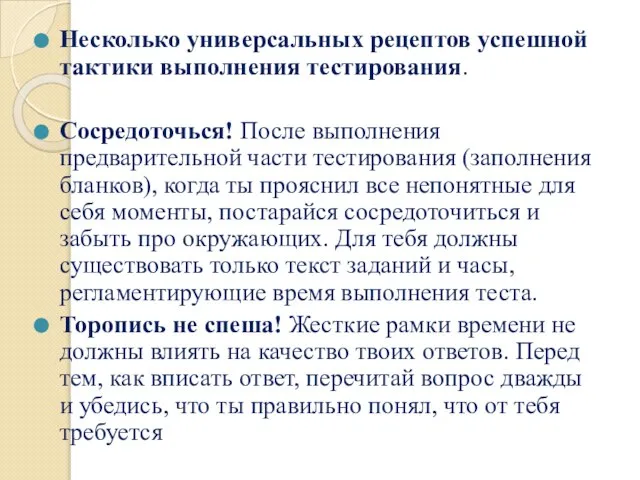 Несколько универсальных рецептов успешной тактики выполнения тестирования.

Сосредоточься! После выполнения предварительной части тестирования (заполнения бланков), когда ты прояснил все непонятные для себя моменты, постарайся сосредоточиться и забыть про окружающих. Для тебя должны существовать только текст заданий и часы, регламентирующие время выполнения теста.

Торопись не спеша! Жесткие рамки времени не должны влиять на качество твоих ответов. Перед тем, как вписать ответ, перечитай вопрос дважды и убедись, что ты правильно понял, что от тебя требуется